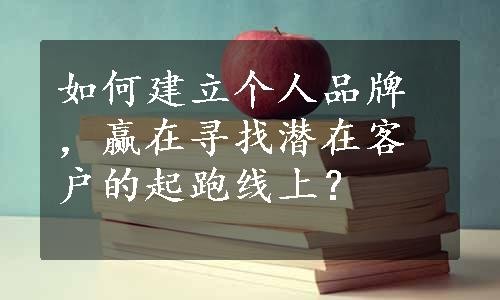 如何建立个人品牌，赢在寻找潜在客户的起跑线上？